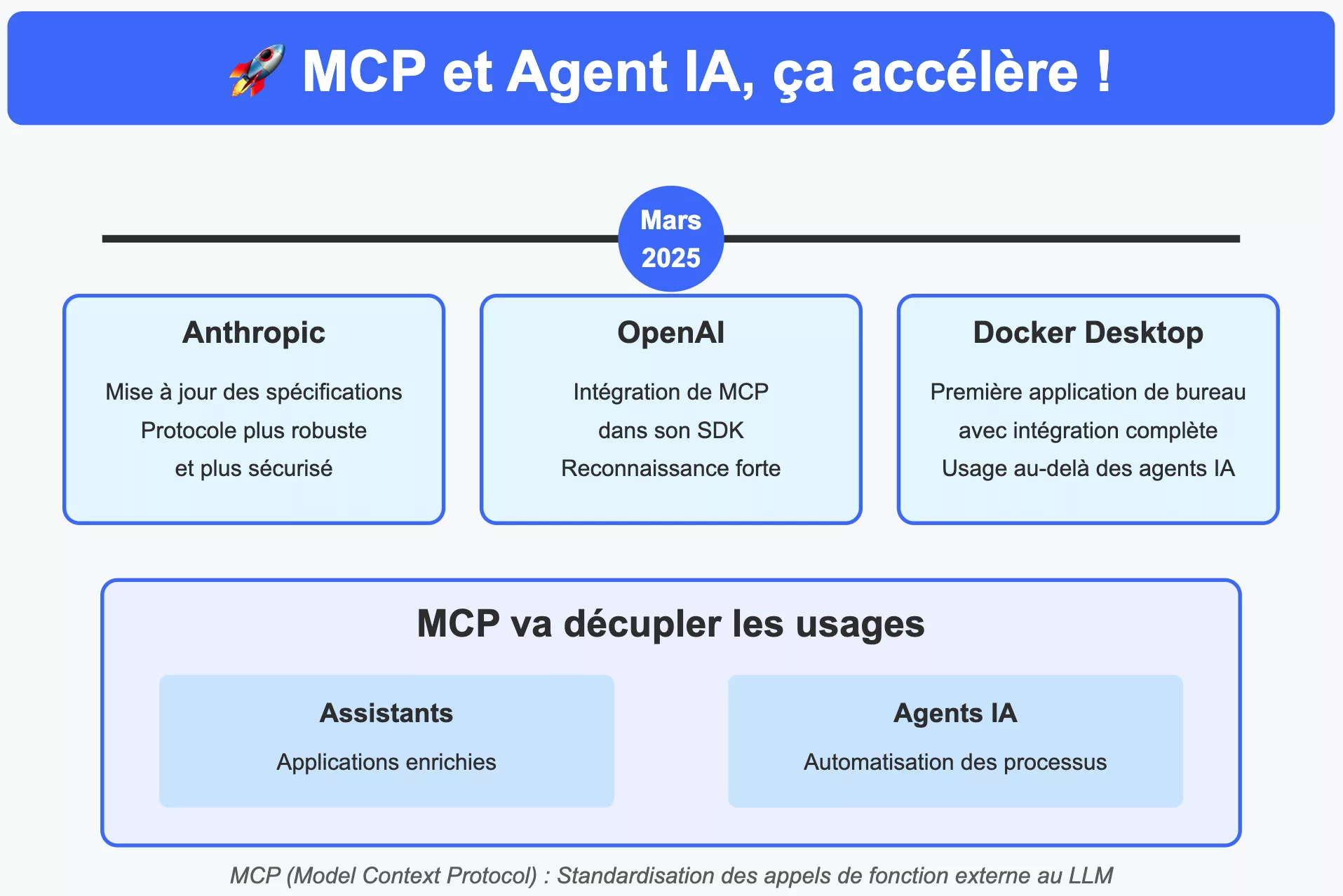 🚀 MCP et Agent IA, ça accélère !

Mars 2025

Anthropic

Mise à jour des spécifications
Protocole plus robuste
et plus sécurisé

OpenAI

Intégration de MCP
dans son SDK
Reconnaissance forte

Docker Desktop

Première application de bureau
avec intégration complète
Usage au-delà des agents IA

MCP va décupler les usages

Assistants

Applications enrichies

Agents IA

Automatisation des processus

MCP (Model Context Protocol) : Standardisation des appels de fonction externe au LLM